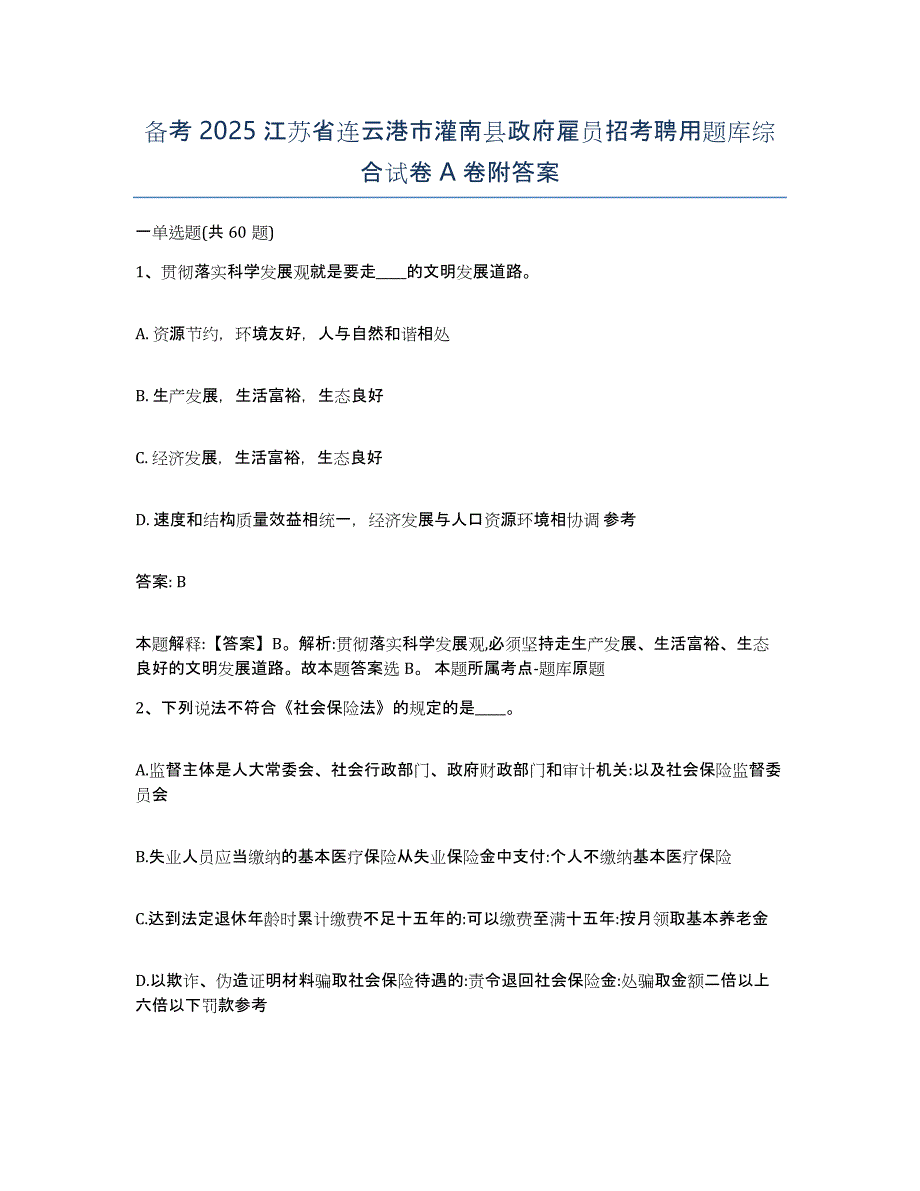 备考 2025 江苏省连云港市灌南县政府雇员招考聘用题库综合试卷 A 卷附答案

一单选题(共 60 题)

1、贯彻落实科学发展观就是要走____的文明发展道路。

A. 资源节约，环境友好，人与自然和谐相处

B. 生产发展，生活富裕，生态良好

C. 经济发展，生活富裕，生态良好

D. 速度和结构质量效益相统一，经济发展与人口资源环境相协调 参考

答案: B

本题解释:【答案】B。解析:贯彻落实科学发展观,必须坚持走生产发展、生活富裕、生态良好的文明发展道路。故本题答案选 B。 本题所属考点-题库原题

2、下列说法不符合《社会保险法》的规定的是____。

A.监督主体是人大常委会、社会行政部门、政府财政部门和审计机关:以及社会保险监督委员会

B.失业人员应当缴纳的基本医疗保险从失业保险金中支付:个人不缴纳基本医疗保险

C.达到法定退休年龄时累计缴费不足十五年的:可以缴费至满十五年:按月领取基本养老金

D.以欺诈、伪造证明材料骗取社会保险待遇的:责令退回社会保险金:处骗取金额二倍以上六倍以下罚款参考